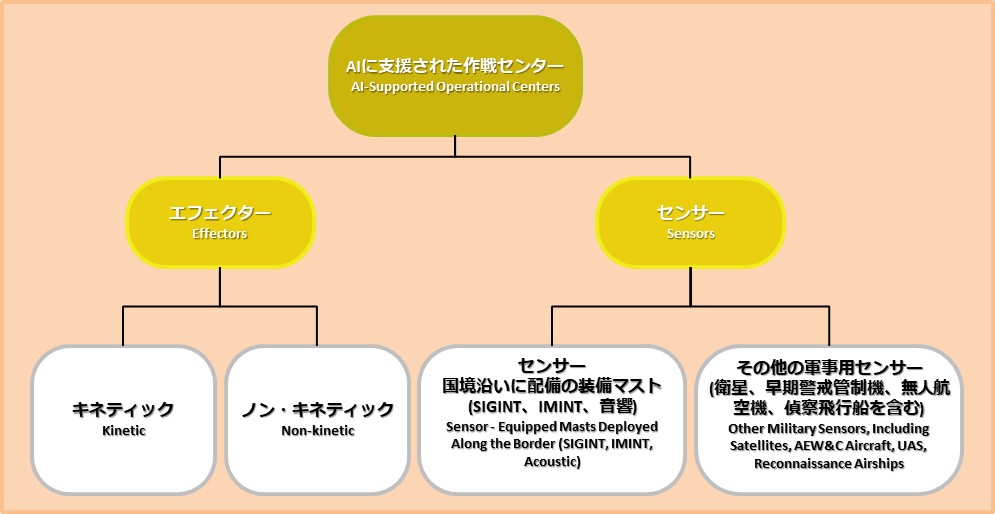 AIに支援された作戦センター
AI-Supported Operational Centers

エフェクター
Effectors

センサー
Sensors

キネティック
Kinetic

ノン・キネティック
Non-kinetic

センサー
国境沿いに配備の装備マスト
(SIGINT、IMINT、音響)
Sensor - Equipped Masts Deployed Along the Border (SIGINT, IMINT, Acoustic)

その他の軍事用センサー
(衛星、早期警戒管制機、無人航空機、偵察飛行船を含む)
Other Military Sensors, Including Satellites, AEW&C Aircraft, UAS, Reconnaissance Airships